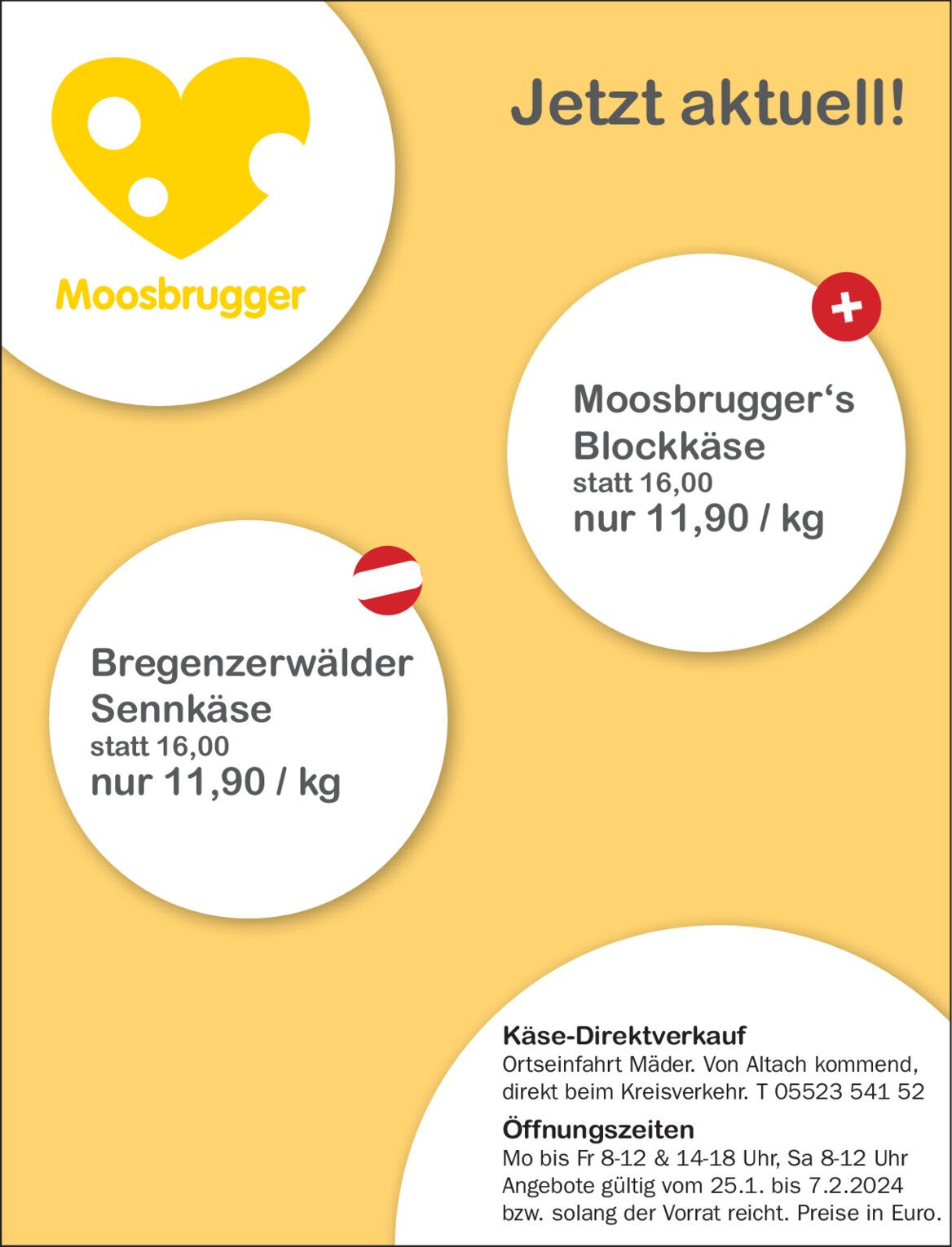 Moosbrugger

Jetzt aktuell!

Moosbrugger‘s Blockkäse
statt 16,00
nur 11,90 / kg

Bregenzerwälder Sennkäse
statt 16,00
nur 11,90 / kg

Käse-Direktverkauf
Ortseinfahrt Mäder. Von Altach kommend, direkt beim Kreisverkehr. T 05523 541 52

Öffnungszeiten
Mo bis Fr 8-12 & 14-18 Uhr, Sa 8-12 Uhr
Angebote gültig vom 25.1. bis 7.2.2024 bzw. solang der Vorrat reicht. Preise in Euro.